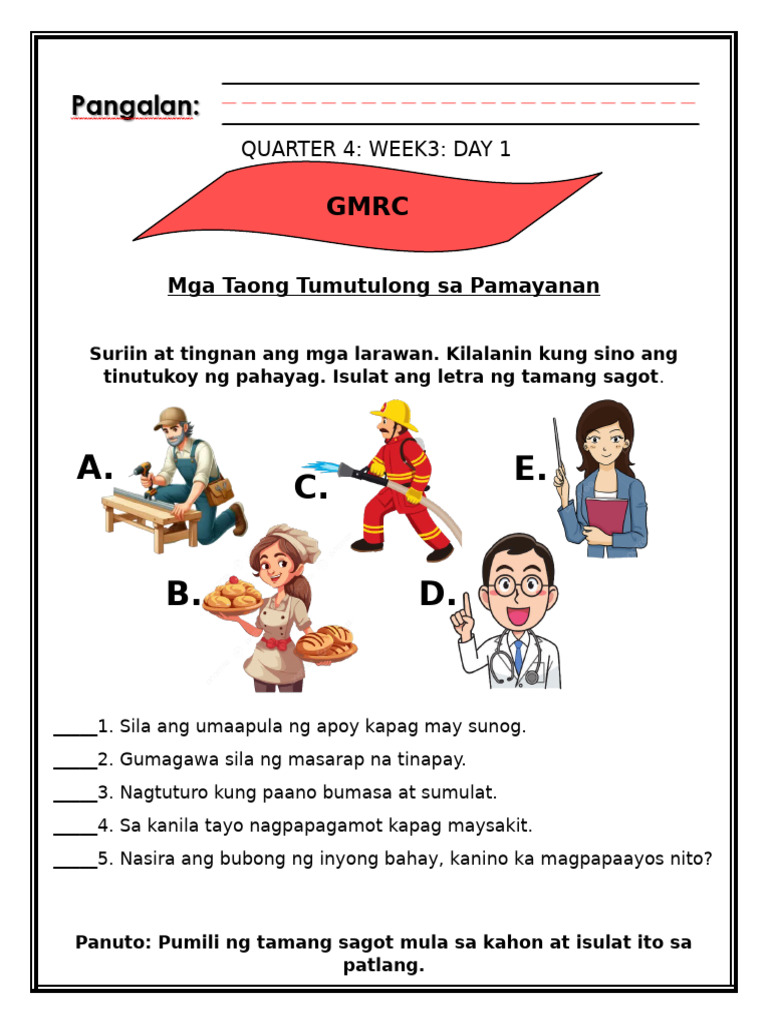 Pangalan:

QUARTER 4: WEEK3: DAY 1

GMRC

Mga Taong Tumutulong sa Pamayanan

Suriin at tingnan ang mga larawan. Kilalanin kung sino ang tinutukoy ng pahayag. Isulat ang letra ng tamang sagot.

A.

C.

E.

B.

D.

_____1. Sila ang umaapula ng apoy kapag may sunog.

_____2. Gumagawa sila ng masarap na tinapay.

_____3. Nagtuturo kung paano bumasa at sumulat.

_____4. Sa kanila tayo nagpapagamot kapag maysakit.

_____5. Nasira ang bubong ng inyong bahay, kanino ka magpapaayos nito?

Panuto: Pumili ng tamang sagot mula sa kahon at isulat ito sa patlang.